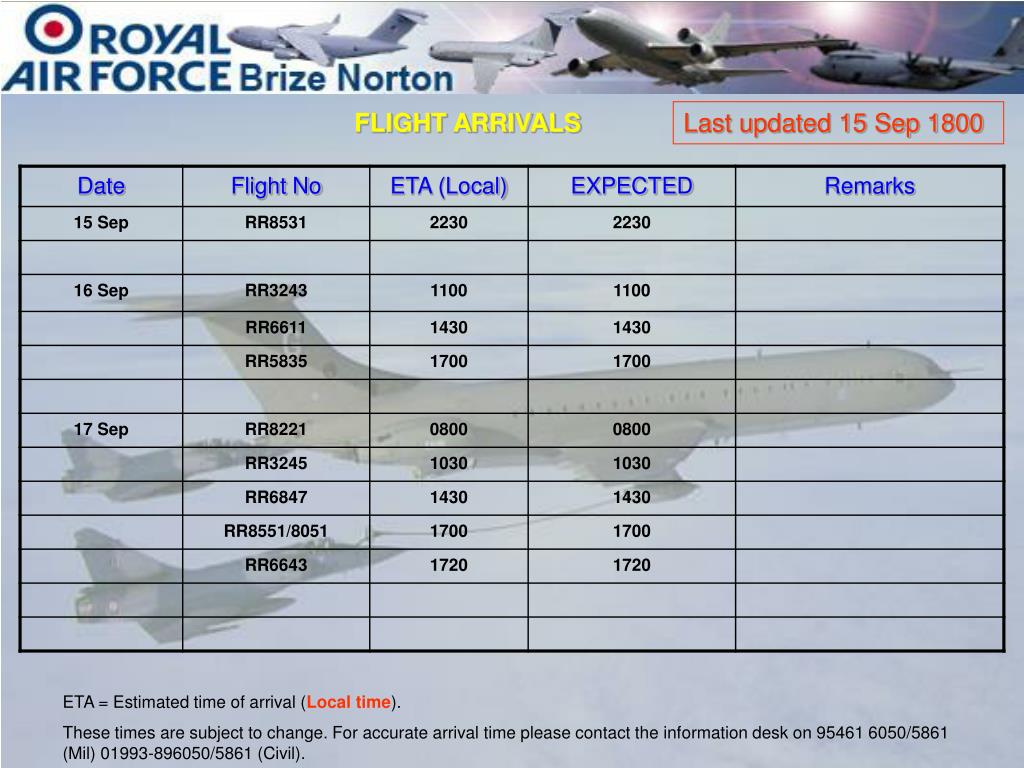 ROYAL AIR FORCE Brize Norton

FLIGHT ARRIVALS

Last updated 15 Sep 1800

| Date | Flight No | ETA (Local) | EXPECTED | Remarks |
|---|---|---|---|---|
| 15 Sep | RR8531 | 2230 | 2230 | |
| | | | | |
| 16 Sep | RR3243 | 1100 | 1100 | |
| | RR6611 | 1430 | 1430 | |
| | RR5835 | 1700 | 1700 | |
| | | | | |
| 17 Sep | RR8221 | 0800 | 0800 | |
| | RR3245 | 1030 | 1030 | |
| | RR6847 | 1430 | 1430 | |
| | RR8551/8051 | 1700 | 1700 | |
| | RR6643 | 1720 | 1720 | |
| | | | | |
| | | | | |

ETA = Estimated time of arrival (Local time).

These times are subject to change. For accurate arrival time please contact the information desk on 95461 6050/5861 (Mil) 01993-896050/5861 (Civil).